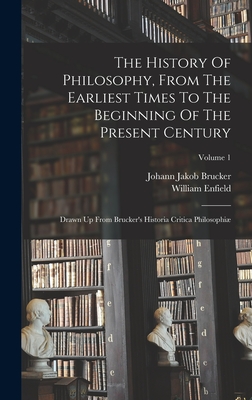 The History Of Philosophy, From The Earliest Times To The Beginning Of The Present Century

Volume 1

Johann Jakob Brucker
William Enfield

Drawn Up From Brucker's Historia Critica Philosophiæ

g
f
e
d
e

h
g
f
e
d
e
b